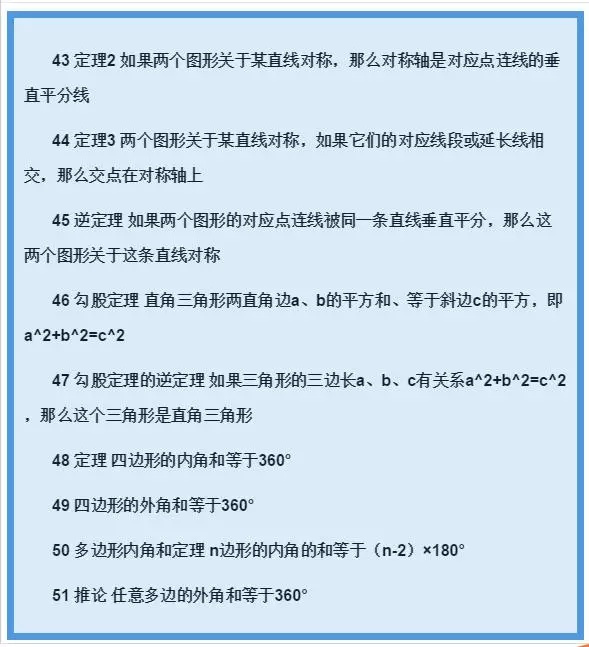 43 定理2 如果两个图形关于某直线对称，那么对称轴是对应点连线的垂直平分线

44 定理3 两个图形关于某直线对称，如果它们的对应线段或延长线相交，那么交点在对称轴上

45 逆定理 如果两个图形的对应点连线被同一条直线垂直平分，那么这两个图形关于这条直线对称

46 勾股定理 直角三角形两直角边a、b的平方和、等于斜边c的平方，即a^2+b^2=c^2

47 勾股定理的逆定理 如果三角形的三边长a、b、c有关系a^2+b^2=c^2，那么这个三角形是直角三角形

48 定理 四边形的内角和等于360°

49 四边形的外角和等于360°

50 多边形内角和定理 n边形的内角的和等于（n-2）×180°

51 推论 任意多边的外角和等于360°